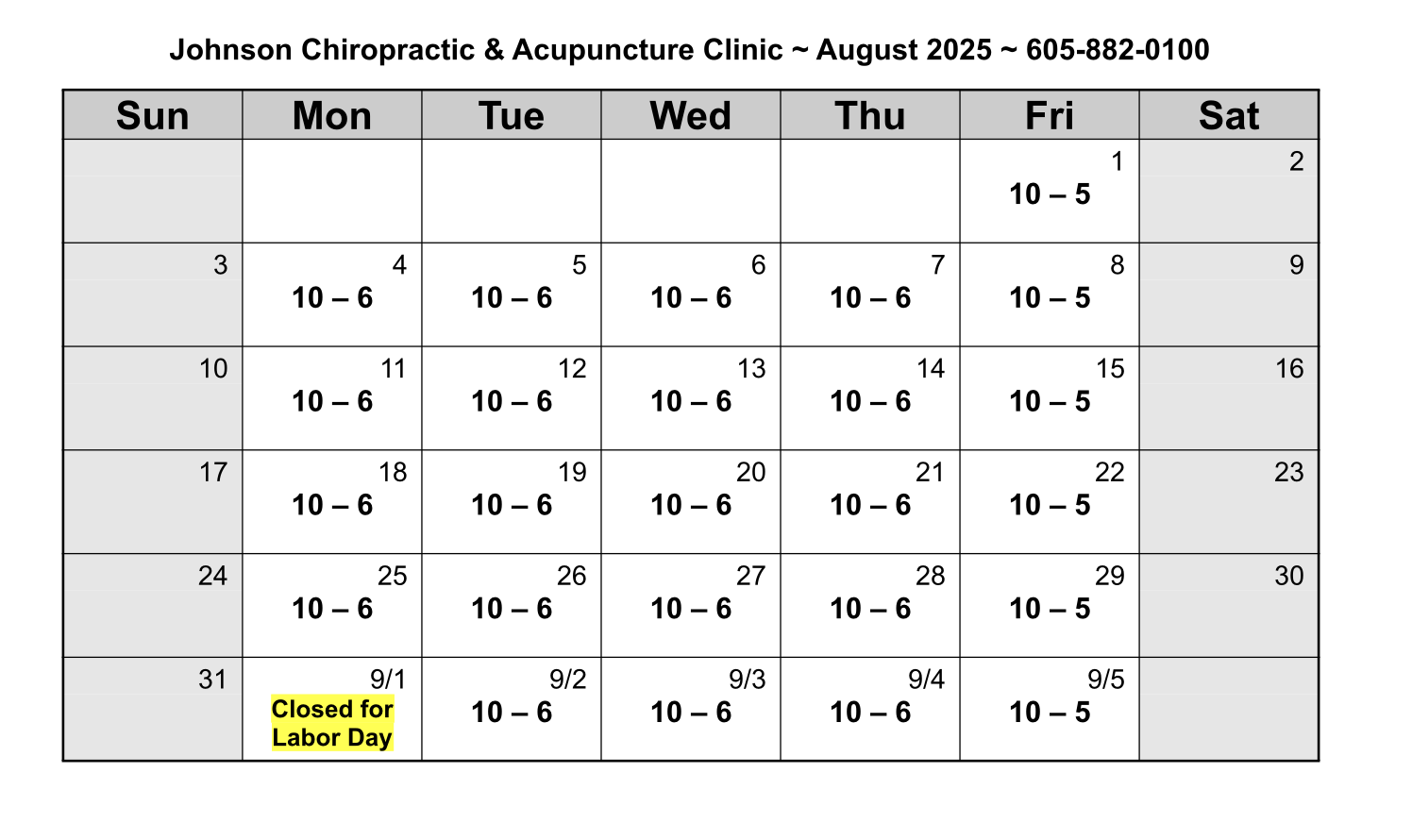 Johnson Chiropractic & Acupuncture Clinic ~ August 2025 ~ 605-882-0100

| Sun | Mon | Tue | Wed | Thu | Fri | Sat |
|---|---|---|---|---|---|---|
| | | | | | 1 10 – 5 | 2 |
| 3 | 4 10 – 6 | 5 10 – 6 | 6 10 – 6 | 7 10 – 6 | 8 10 – 5 | 9 |
| 10 | 11 10 – 6 | 12 10 – 6 | 13 10 – 6 | 14 10 – 6 | 15 10 – 5 | 16 |
| 17 | 18 10 – 6 | 19 10 – 6 | 20 10 – 6 | 21 10 – 6 | 22 10 – 5 | 23 |
| 24 | 25 10 – 6 | 26 10 – 6 | 27 10 – 6 | 28 10 – 6 | 29 10 – 5 | 30 |
| 31 | 9/1 Closed for Labor Day | 9/2 10 – 6 | 9/3 10 – 6 | 9/4 10 – 6 | 9/5 10 – 5 | |